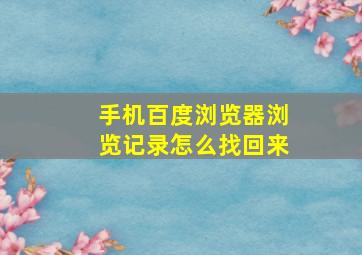 手机百度浏览器浏览记录怎么找回来